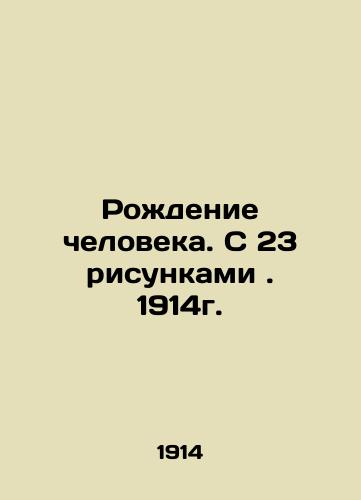 Рождение человека. С 23 рисунками . 1914г.

1914